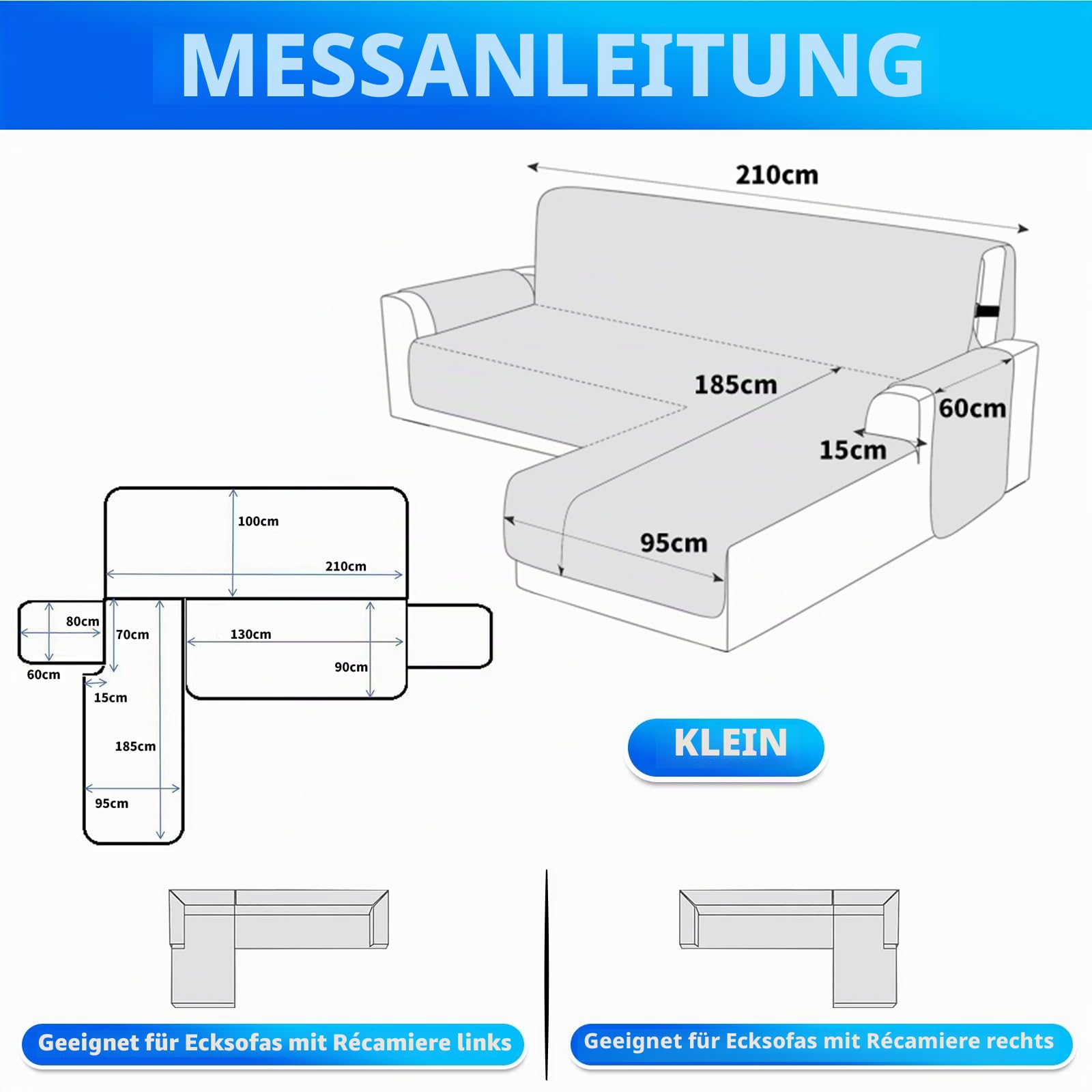 MESSANLEITUNG

210cm

185cm

60cm

15cm

95cm

100cm

210cm

80cm

70cm

130cm

90cm

60cm

15cm

185cm

95cm

KLEIN

Geeignet für Ecksofas mit Récamiere links

Geeignet für Ecksofas mit Récamiere rechts